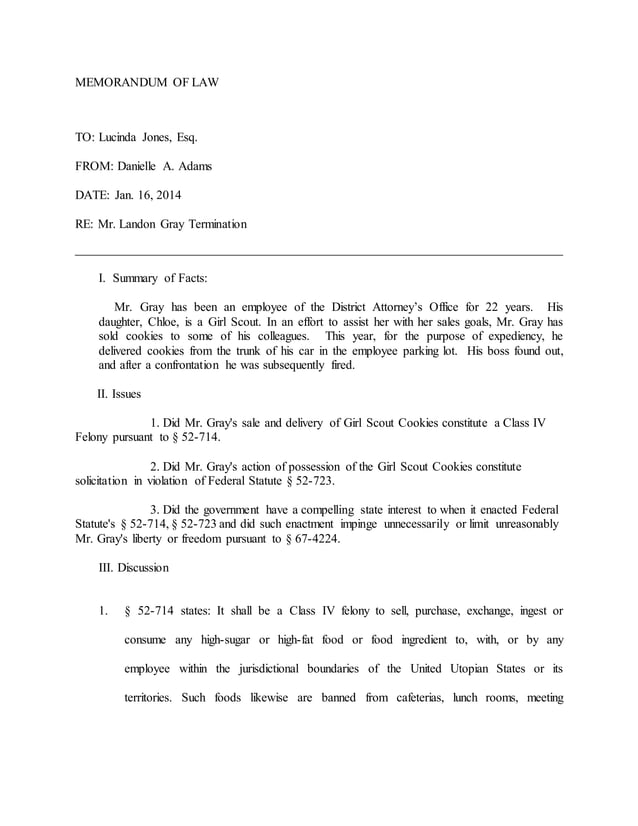 MEMORANDUM OF LAW

TO: Lucinda Jones, Esq.

FROM: Danielle A. Adams

DATE: Jan. 16, 2014

RE: Mr. Landon Gray Termination

I. Summary of Facts:

Mr. Gray has been an employee of the District Attorney's Office for 22 years. His daughter, Chloe, is a Girl Scout. In an effort to assist her with her sales goals, Mr. Gray has sold cookies to some of his colleagues. This year, for the purpose of expediency, he delivered cookies from the trunk of his car in the employee parking lot. His boss found out, and after a confrontation he was subsequently fired.

II. Issues

1. Did Mr. Gray's sale and delivery of Girl Scout Cookies constitute a Class IV Felony pursuant to § 52-714.

2. Did Mr. Gray's action of possession of the Girl Scout Cookies constitute solicitation in violation of Federal Statute § 52-723.

3. Did the government have a compelling state interest to when it enacted Federal Statute's § 52-714, § 52-723 and did such enactment impinge unnecessarily or limit unreasonably Mr. Gray's liberty or freedom pursuant to § 67-4224.

III. Discussion

1. § 52-714 states: It shall be a Class IV felony to sell, purchase, exchange, ingest or consume any high-sugar or high-fat food or food ingredient to, with, or by any employee within the jurisdictional boundaries of the United Utopian States or its territories. Such foods likewise are banned from cafeterias, lunch rooms, meeting